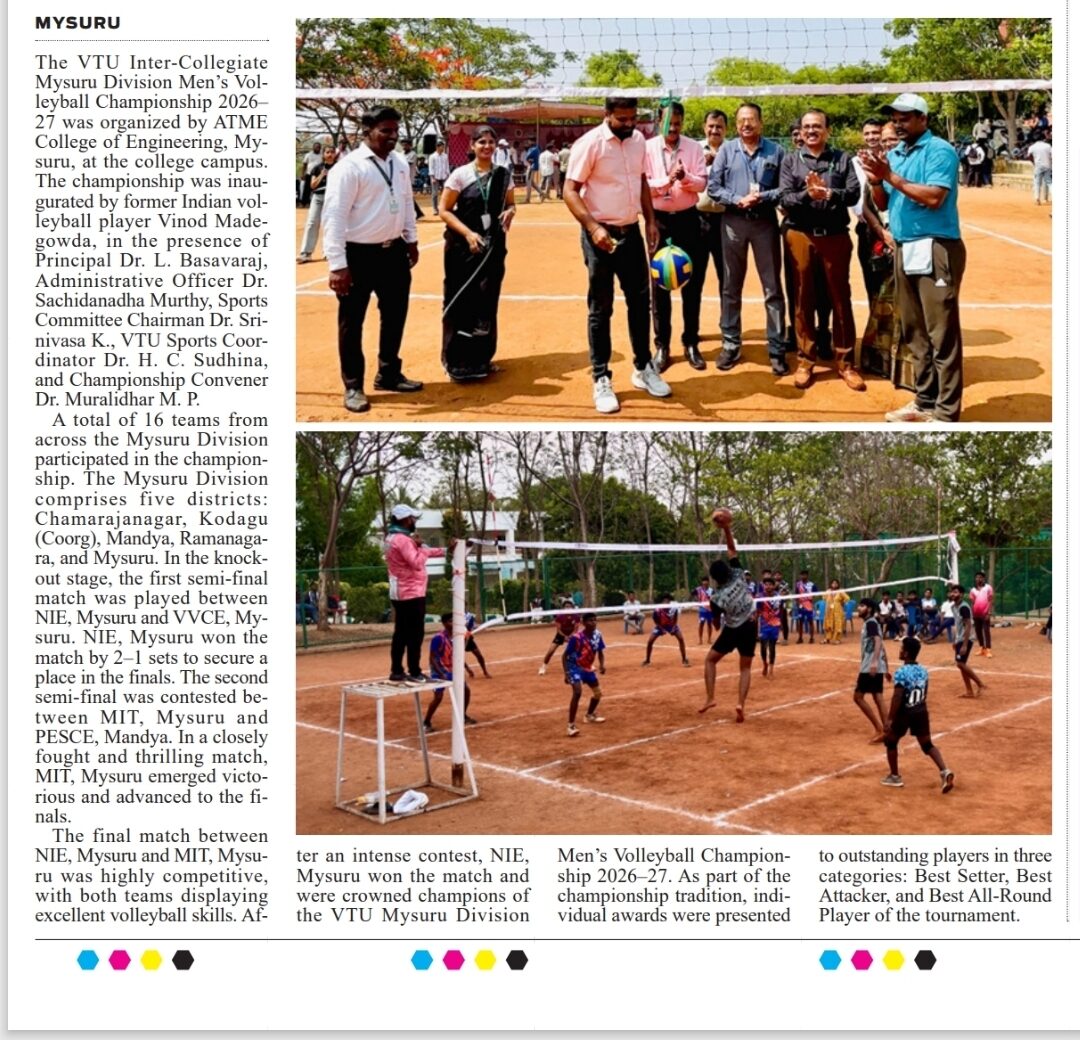 MYSURU

The VTU Inter-Collegiate Mysuru Division Men's Volleyball Championship 2026–27 was organized by ATME College of Engineering, Mysuru, at the college campus. The championship was inaugurated by former Indian volleyball player Vinod Madegowda, in the presence of Principal Dr. L. Basavaraj, Administrative Officer Dr. Sachidanadha Murthy, Sports Committee Chairman Dr. Srinivasa K., VTU Sports Coordinator Dr. H. C. Sudhina, and Championship Convener Dr. Muralidhar M. P.

A total of 16 teams from across the Mysuru Division participated in the championship. The Mysuru Division comprises five districts: Chamarajanagar, Kodagu (Coorg), Mandya, Ramanagara, and Mysuru. In the knockout stage, the first semi-final match was played between NIE, Mysuru and VVCE, Mysuru. NIE, Mysuru won the match by 2–1 sets to secure a place in the finals. The second semi-final was contested between MIT, Mysuru and PESCE, Mandya. In a closely fought and thrilling match, MIT, Mysuru emerged victorious and advanced to the finals.

The final match between NIE, Mysuru and MIT, Mysuru was highly competitive, with both teams displaying excellent volleyball skills. After an intense contest, NIE, Mysuru won the match and were crowned champions of the VTU Mysuru Division Men's Volleyball Championship 2026–27. As part of the championship tradition, individual awards were presented to outstanding players in three categories: Best Setter, Best Attacker, and Best All-Round Player of the tournament.